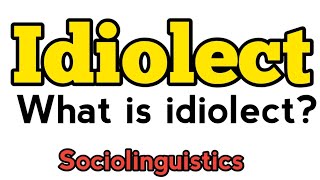 Idiolect

What is idiolect?

Sociolinguistics